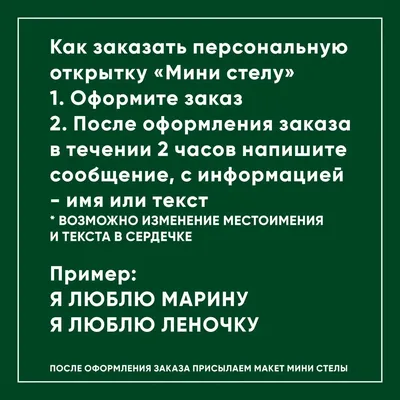 Как заказать персональную открытку «Мини стелу»
1. Оформите заказ
2. После оформления заказа в течении 2 часов напишите сообщение, с информацией - имя или текст
* ВОЗМОЖНО ИЗМЕНЕНИЕ МЕСТОИМЕНИЯ И ТЕКСТА В СЕРДЕЧКЕ

Пример:
Я ЛЮБЛЮ МАРИНУ
Я ЛЮБЛЮ ЛЕНОЧКУ

ПОСЛЕ ОФОРМЛЕНИЯ ЗАКАЗА ПРИСЫЛАЕМ МАКЕТ МИНИ СТЕЛЫ